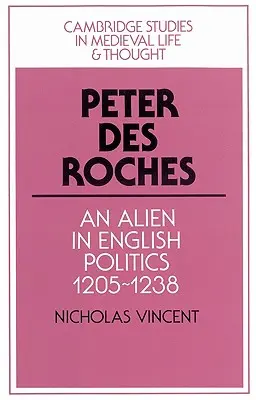 CAMBRIDGE STUDIES
IN MEDIEVAL LIFE
& THOUGHT

PETER
DES
ROCHES

AN ALIEN
IN ENGLISH
POLITICS
1205~1238

NICHOLAS VINCENT